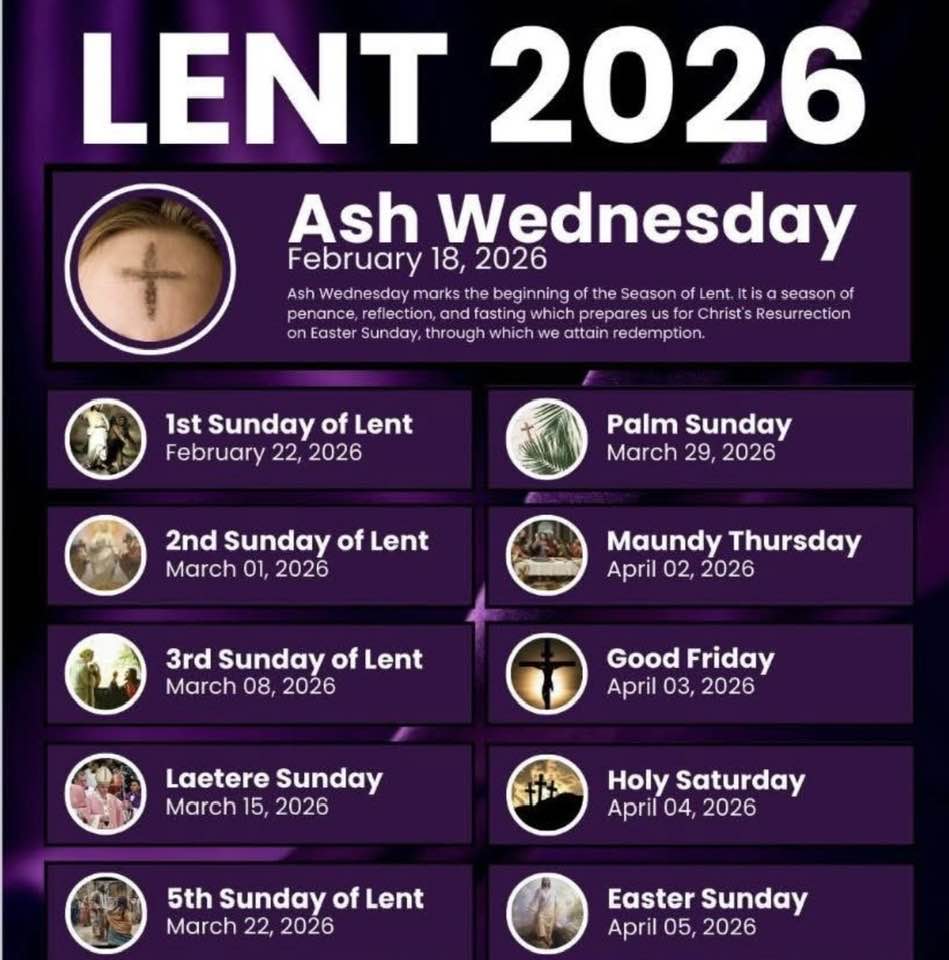 LENT 2026

Ash Wednesday
February 18, 2026
Ash Wednesday marks the beginning of the Season of Lent. It is a season of penance, reflection, and fasting which prepares us for Christ's Resurrection on Easter Sunday, through which we attain redemption.

1st Sunday of Lent
February 22, 2026

2nd Sunday of Lent
March 01, 2026

3rd Sunday of Lent
March 08, 2026

Laetere Sunday
March 15, 2026

5th Sunday of Lent
March 22, 2026

Palm Sunday
March 29, 2026

Maundy Thursday
April 02, 2026

Good Friday
April 03, 2026

Holy Saturday
April 04, 2026

Easter Sunday
April 05, 2026